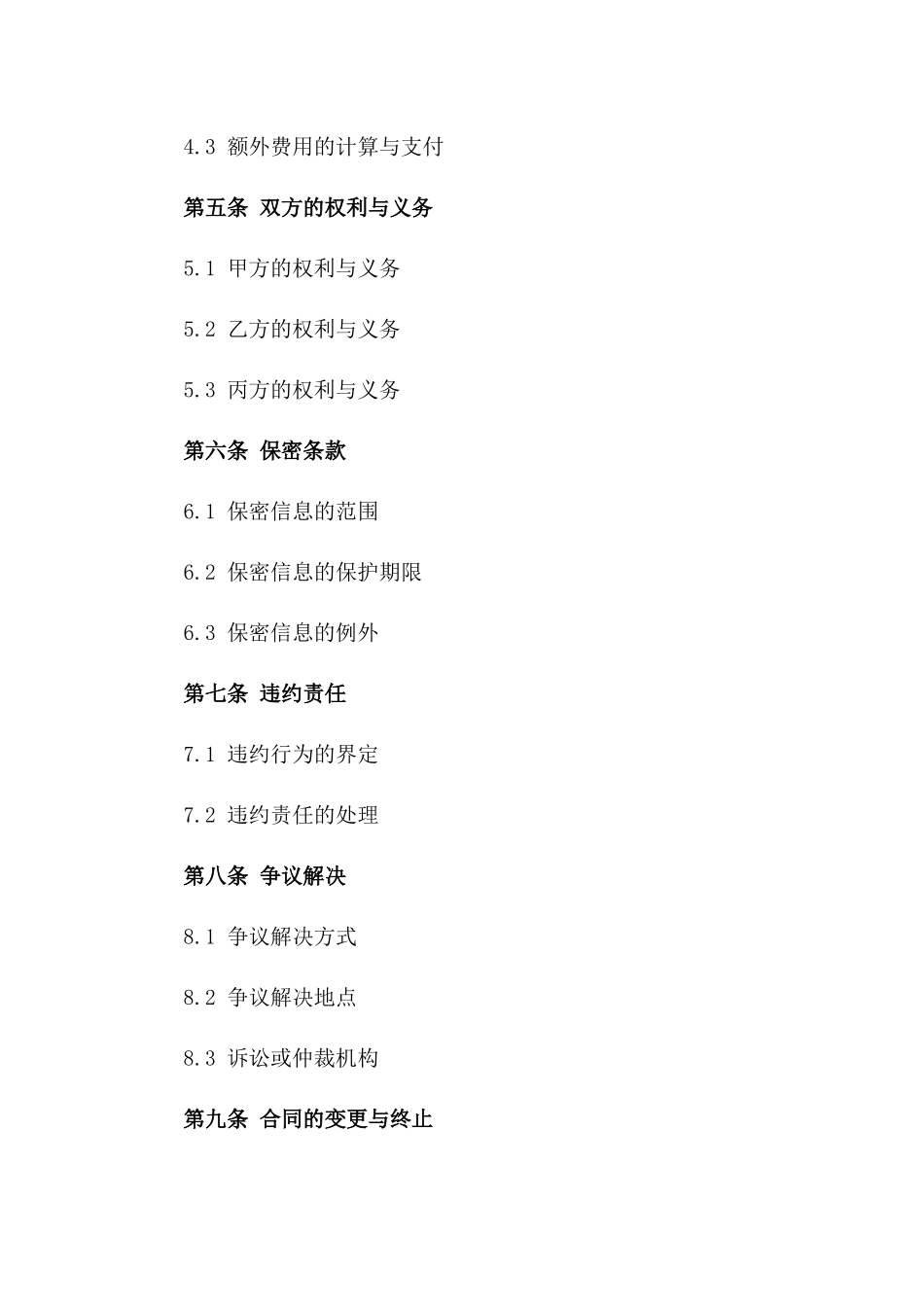 4.3 额外费用的计算与支付

第五条 双方的权利与义务

5.1 甲方的权利与义务

5.2 乙方的权利与义务

5.3 丙方的权利与义务

第六条 保密条款

6.1 保密信息的范围

6.2 保密信息的保护期限

6.3 保密信息的例外

第七条 违约责任

7.1 违约行为的界定

7.2 违约责任的处理

第八条 争议解决

8.1 争议解决方式

8.2 争议解决地点

8.3 诉讼或仲裁机构

第九条 合同的变更与终止